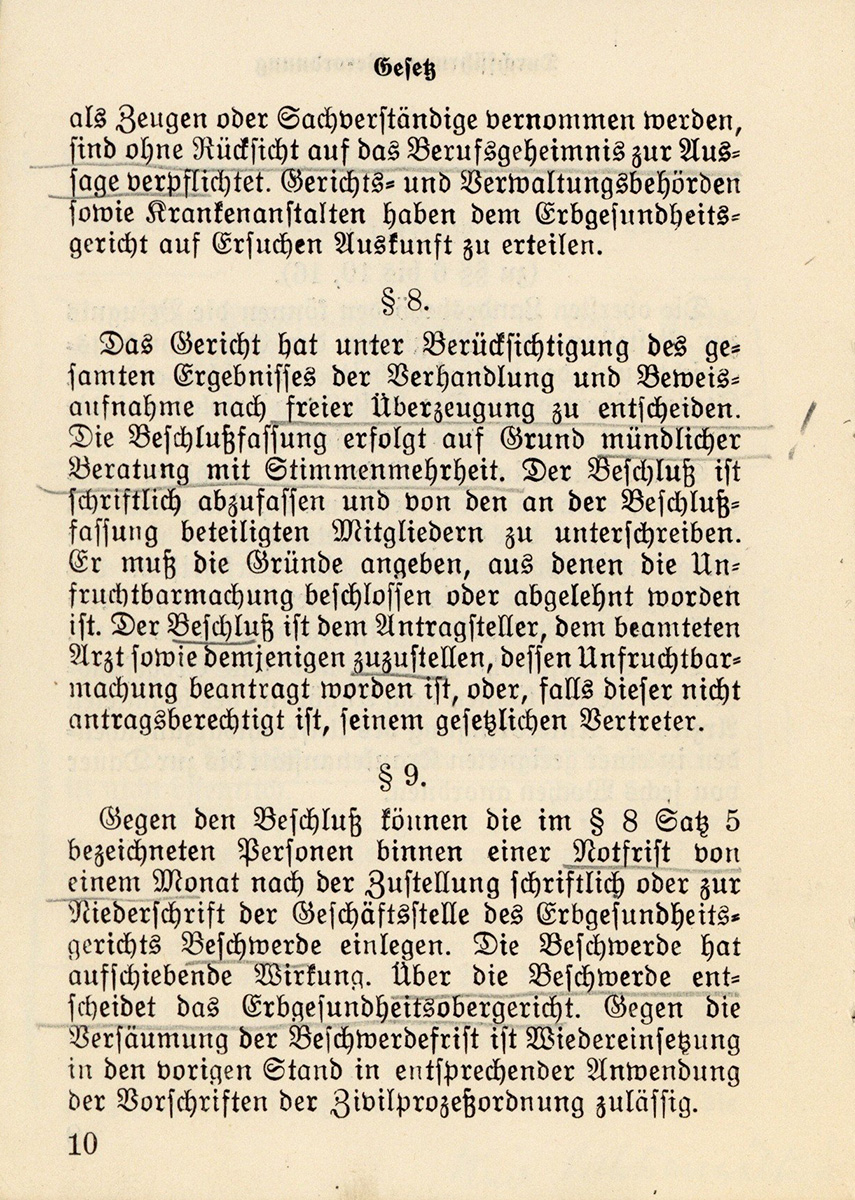 Gesetz

als Zeugen oder Sachverständige vernommen werden, sind ohne Rücksicht auf das Berufsgeheimnis zur Aussage verpflichtet. Gerichts- und Verwaltungsbehörden sowie Krankenanstalten haben dem Erbgesundheitsgericht auf Ersuchen Auskunft zu erteilen.

§ 8.

Das Gericht hat unter Berücksichtigung des gesamten Ergebnisses der Verhandlung und Beweisaufnahme nach freier Überzeugung zu entscheiden. Die Beschlußfassung erfolgt auf Grund mündlicher Beratung mit Stimmenmehrheit. Der Beschluß ist schriftlich abzufassen und von den an der Beschlußfassung beteiligten Mitgliedern zu unterschreiben. Er muß die Gründe angeben, aus denen die Unfruchtbarmachung beschlossen oder abgelehnt worden ist. Der Beschluß ist dem Antragsteller, dem beamteten Arzt sowie demjenigen zuzustellen, dessen Unfruchtbarmachung beantragt worden ist, oder, falls dieser nicht antragsberechtigt ist, seinem gesetzlichen Vertreter.

§ 9.

Gegen den Beschluß können die im § 8 Satz 5 bezeichneten Personen binnen einer Notfrist von einem Monat nach der Zustellung schriftlich oder zur Niederschrift der Geschäftsstelle des Erbgesundheitsgerichts Beschwerde einlegen. Die Beschwerde hat aufschiebende Wirkung. Über die Beschwerde entscheidet das Erbgesundheitsobergericht. Gegen die Versäumung der Beschwerdefrist ist Wiedereinsetzung in den vorigen Stand in entsprechender Anwendung der Vorschriften der Zivilprozeßordnung zulässig.

10